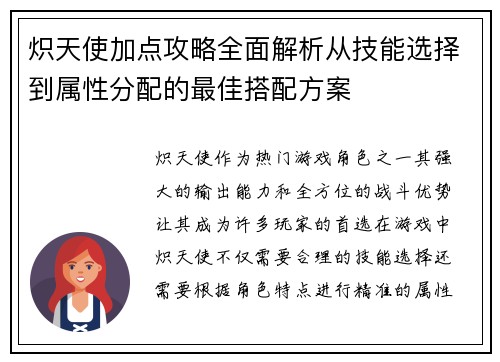 炽天使加点攻略全面解析从技能选择到属性分配的最佳搭配方案

炽天使作为热门游戏角色之一其强大的输出能力和全方位的战斗优势让其成为许多玩家的首选在游戏中炽天使不仅需要合理的技能选择还需要根据角色特点进行精准的属性